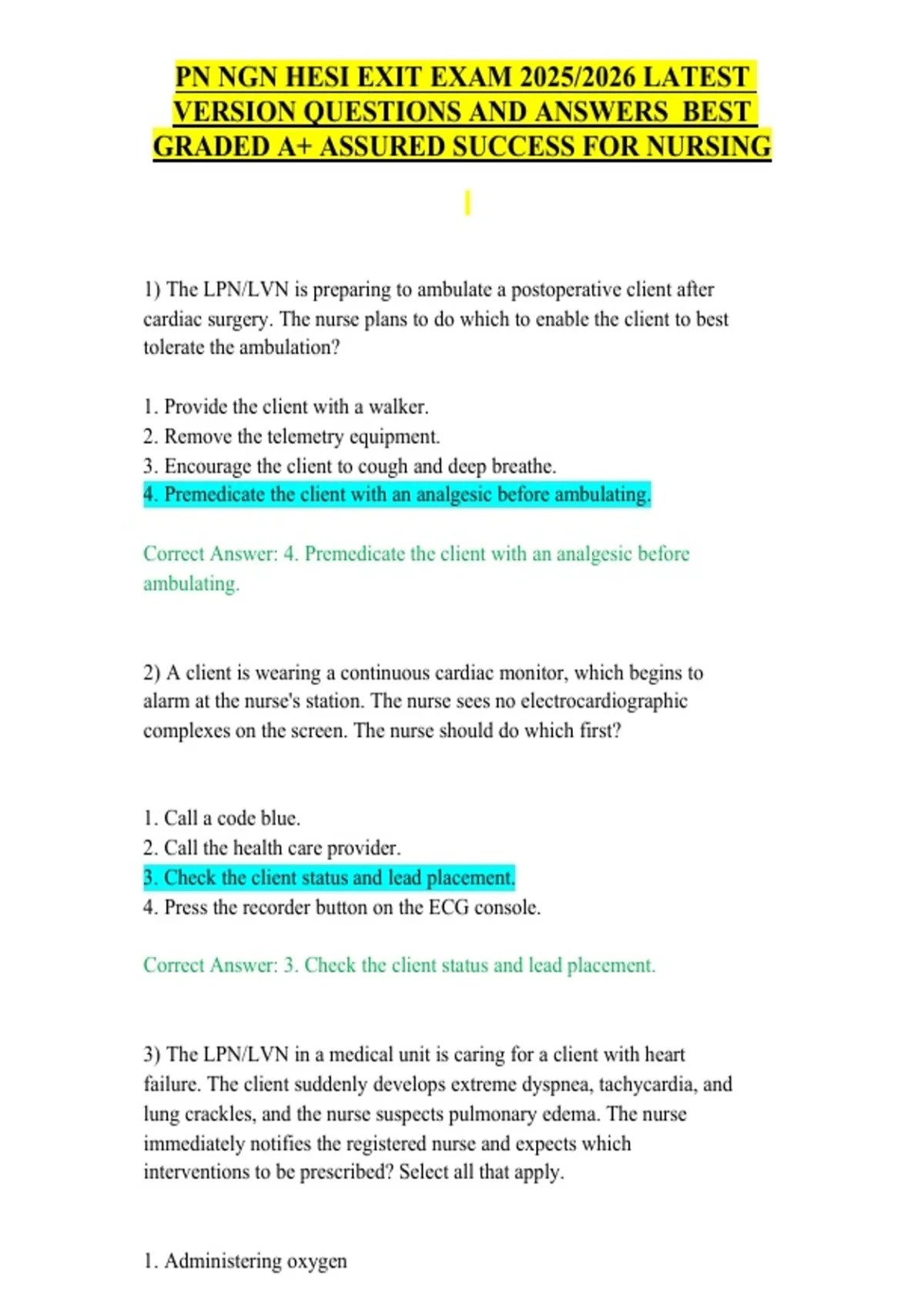 PN NGN HESI EXIT EXAM 2025/2026 LATEST VERSION QUESTIONS AND ANSWERS BEST GRADED A+ ASSURED SUCCESS FOR NURSING

1) The LPN/LVN is preparing to ambulate a postoperative client after cardiac surgery. The nurse plans to do which to enable the client to best tolerate the ambulation?

1. Provide the client with a walker.
2. Remove the telemetry equipment.
3. Encourage the client to cough and deep breathe.
4. Premedicate the client with an analgesic before ambulating.

Correct Answer: 4. Premedicate the client with an analgesic before ambulating.

2) A client is wearing a continuous cardiac monitor, which begins to alarm at the nurse's station. The nurse sees no electrocardiographic complexes on the screen. The nurse should do which first?

1. Call a code blue.
2. Call the health care provider.
3. Check the client status and lead placement.
4. Press the recorder button on the ECG console.

Correct Answer: 3. Check the client status and lead placement.

3) The LPN/LVN in a medical unit is caring for a client with heart failure. The client suddenly develops extreme dyspnea, tachycardia, and lung crackles, and the nurse suspects pulmonary edema. The nurse immediately notifies the registered nurse and expects which interventions to be prescribed? Select all that apply.

1. Administering oxygen